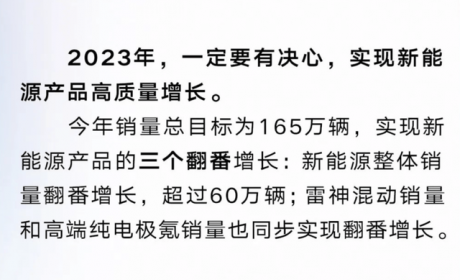 2023年，一定要有决心，实现新能源产品高质量增长。

今年销量总目标为165万辆，实现新能源产品的三个翻番增长：新能源整体销量翻番增长，超过60万辆；雷神混动销量和高端纯电极氪销量也同步实现翻番增长。